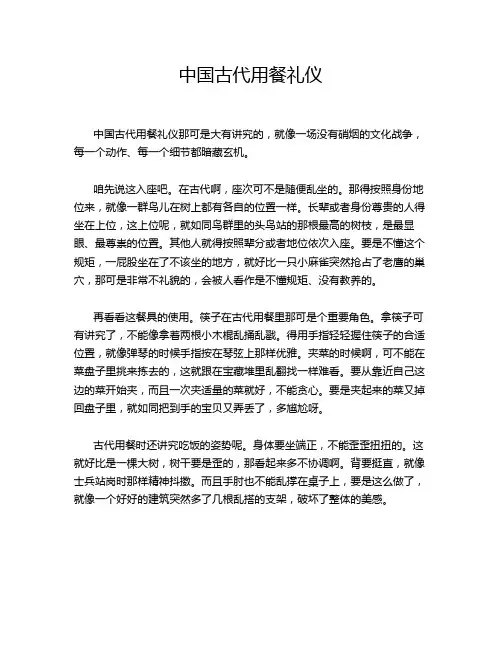 中国古代用餐礼仪

中国古代用餐礼仪那可是大有讲究的，就像一场没有硝烟的文化战争，每一个动作、每一个细节都暗藏玄机。

咱先说这入座吧。在古代啊，座次可不是随便乱坐的。那得按照身份地位来，就像一群鸟儿在树上都有各自的位置一样。长辈或者身份尊贵的人得坐在上位，这上位呢，就如同鸟群里的头鸟站的那根最高的树枝，是最显眼、最尊贵的位置。其他人就得按照辈分或者地位依次入座。要是不懂这个规矩，一屁股坐在了不该坐的地方，就好比一只小麻雀突然抢占了老鹰的巢穴，那可是非常不礼貌的，会被人看作是不懂规矩、没有教养的。

再看看这餐具的使用。筷子在古代用餐里那可是个重要角色。拿筷子可有讲究了，不能像拿着两根小木棍乱捅乱戳。得用手指轻轻握住筷子的合适位置，就像弹琴的时候手指按在琴弦上那样优雅。夹菜的时候啊，可不能在菜盘子里挑来拣去的，这就跟在宝藏堆里乱翻找一样难看。要从靠近自己这边的菜开始夹，而且一次夹适量的菜就好，不能贪心。要是夹起来的菜又掉回盘子里，就如同把到手的宝贝又弄丢了，多尴尬呀。

古代用餐时还讲究吃饭的姿势呢。身体要坐端正，不能歪歪扭扭的。这就好比是一棵大树，树干要是歪的，那看起来多不协调啊。背要挺直，就像士兵站岗时那样精神抖擞。而且手肘也不能乱撑在桌子上，要是这么做了，就像一个好好的建筑突然多了几根乱搭的支架，破坏了整体的美感。